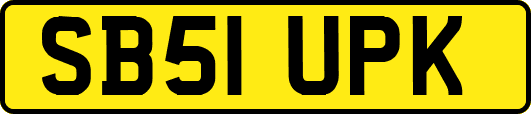 SB51 UPK